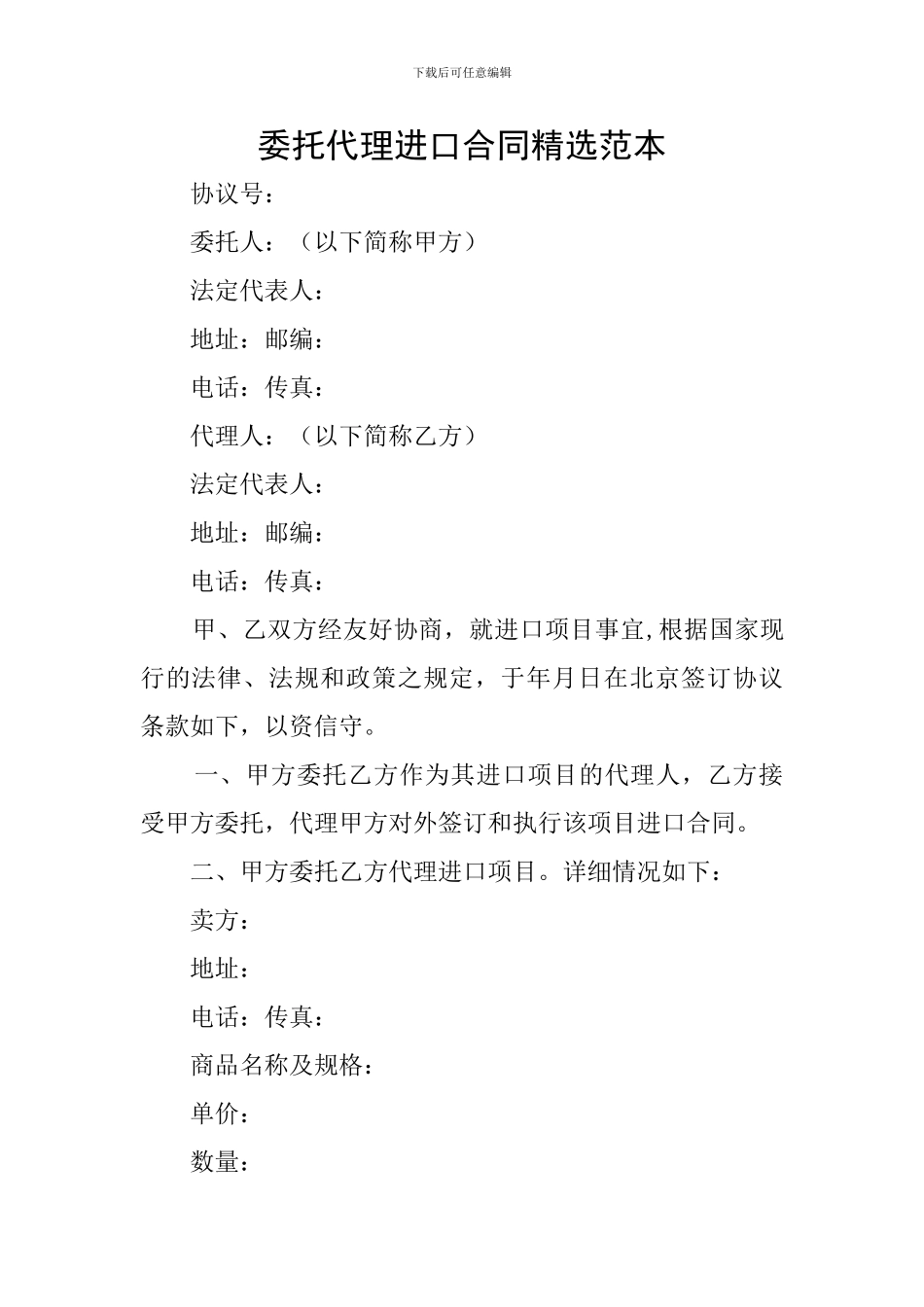 下载后可任意编辑

委托代理进口合同精选范本

协议号：

委托人：（以下简称甲方）

法定代表人：

地址：邮编：

电话：传真：

代理人：（以下简称乙方）

法定代表人：

地址：邮编：

电话：传真：

甲、乙双方经友好协商，就进口项目事宜,根据国家现行的法律、法规和政策之规定，于年月日在北京签订协议条款如下，以资信守。

一、甲方委托乙方作为其进口项目的代理人，乙方接受甲方委托，代理甲方对外签订和执行该项目进口合同。

二、甲方委托乙方代理进口项目。详细情况如下：

卖方：

地址：

电话：传真：

商品名称及规格：

单价：

数量：